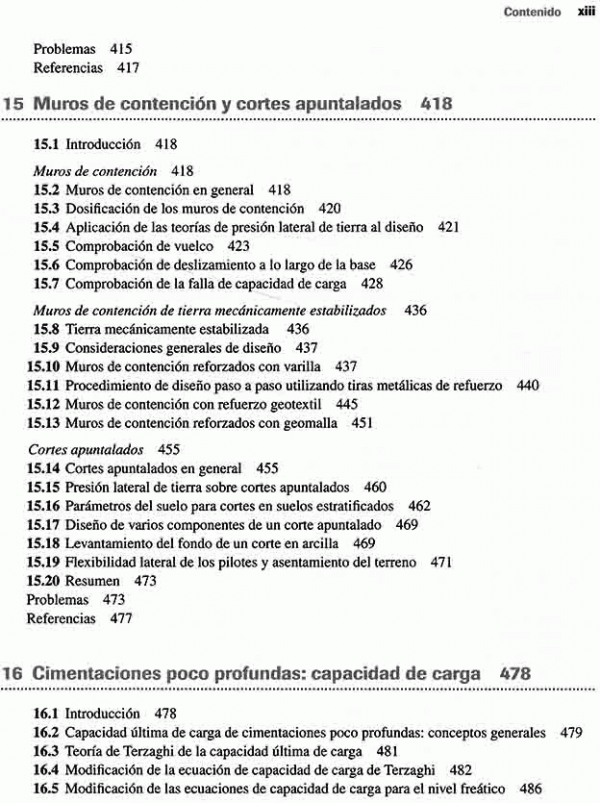 Contenido xiii

Problemas 415
Referencias 417

15 Muros de contención y cortes apuntalados 418

15.1 Introducción 418

Muros de contención 418
15.2 Muros de contención en general 418
15.3 Dosificación de los muros de contención 420
15.4 Aplicación de las teorías de presión lateral de tierra al diseño 421
15.5 Comprobación de vuelco 423
15.6 Comprobación de deslizamiento a lo largo de la base 426
15.7 Comprobación de la falla de capacidad de carga 428

Muros de contención de tierra mecánicamente estabilizados 436
15.8 Tierra mecánicamente estabilizada 436
15.9 Consideraciones generales de diseño 437
15.10 Muros de contención reforzados con varilla 437
15.11 Procedimiento de diseño paso a paso utilizando tiras metálicas de refuerzo 440
15.12 Muros de contención con refuerzo geotextil 445
15.13 Muros de contención reforzados con geomalla 451

Cortes apuntalados 455
15.14 Cortes apuntalados en general 455
15.15 Presión lateral de tierra sobre cortes apuntalados 460
15.16 Parámetros del suelo para cortes en suelos estratificados 462
15.17 Diseño de varios componentes de un corte apuntalado 469
15.18 Levantamiento del fondo de un corte en arcilla 469
15.19 Flexibilidad lateral de los pilotes y asentamiento del terreno 471
15.20 Resumen 473
Problemas 473
Referencias 477

16 Cimentaciones poco profundas: capacidad de carga 478

16.1 Introducción 478
16.2 Capacidad última de carga de cimentaciones poco profundas: conceptos generales 479
16.3 Teoría de Terzaghi de la capacidad última de carga 481
16.4 Modificación de la ecuación de capacidad de carga de Terzaghi 482
16.5 Modificación de las ecuaciones de capacidad de carga para el nivel freático 486